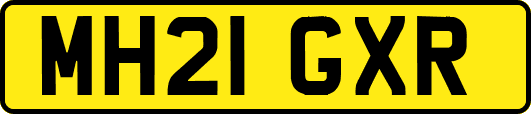 MH21 GXR